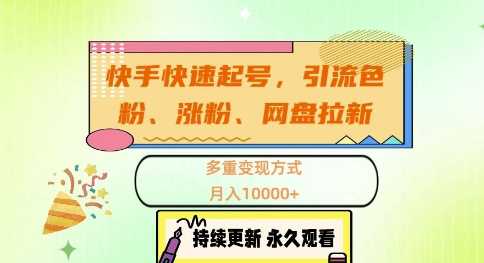 快手快速起号，引流色粉、涨粉、网盘拉新

多重变现方式
月入10000+

持续更新 永久观看